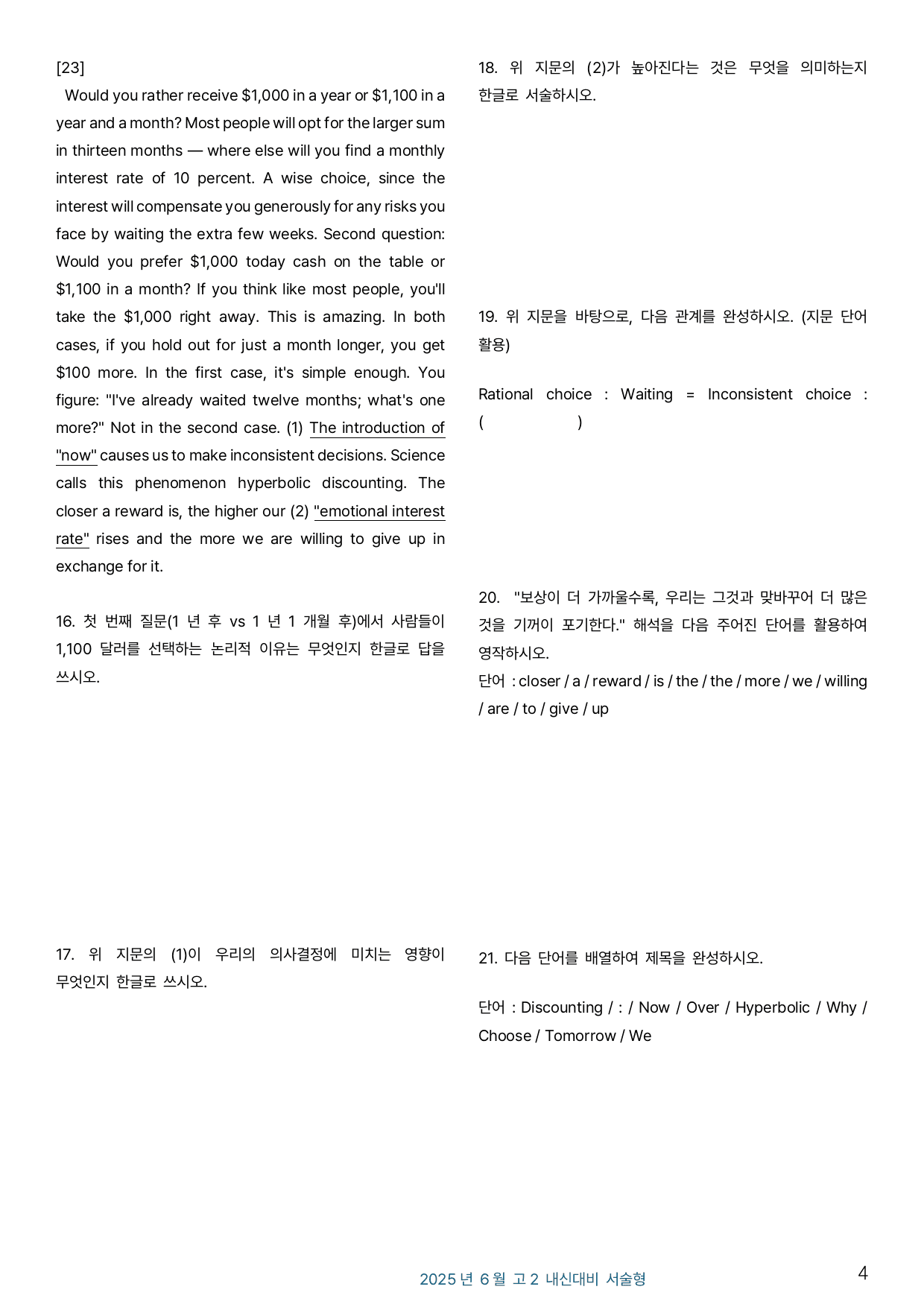 [23]

Would you rather receive $1,000 in a year or $1,100 in a year and a month? Most people will opt for the larger sum in thirteen months — where else will you find a monthly interest rate of 10 percent. A wise choice, since the interest will compensate you generously for any risks you face by waiting the extra few weeks. Second question: Would you prefer $1,000 today cash on the table or $1,100 in a month? If you think like most people, you'll take the $1,000 right away. This is amazing. In both cases, if you hold out for just a month longer, you get $100 more. In the first case, it's simple enough. You figure: "I've already waited twelve months; what's one more?" Not in the second case. (1) The introduction of "now" causes us to make inconsistent decisions. Science calls this phenomenon hyperbolic discounting. The closer a reward is, the higher our (2) "emotional interest rate" rises and the more we are willing to give up in exchange for it.

16. 첫 번째 질문(1 년 후 vs 1 년 1 개월 후)에서 사람들이 1,100 달러를 선택하는 논리적 이유는 무엇인지 한글로 답을 쓰시오.

17. 위 지문의 (1)이 우리의 의사결정에 미치는 영향이 무엇인지 한글로 쓰시오.

18. 위 지문의 (2)가 높아진다는 것은 무엇을 의미하는지 한글로 서술하시오.

19. 위 지문을 바탕으로, 다음 관계를 완성하시오. (지문 단어 활용)

Rational choice : Waiting = Inconsistent choice : ( )

20. "보상이 더 가까울수록, 우리는 그것과 맞바꾸어 더 많은 것을 기꺼이 포기한다." 해석을 다음 주어진 단어를 활용하여 영작하시오.
단어 : closer / a / reward / is / the / the / more / we / willing / are / to / give / up

21. 다음 단어를 배열하여 제목을 완성하시오.

단어 : Discounting / : / Now / Over / Hyperbolic / Why / Choose / Tomorrow / We

2025 년 6 월 고 2 내신대비 서술형

4